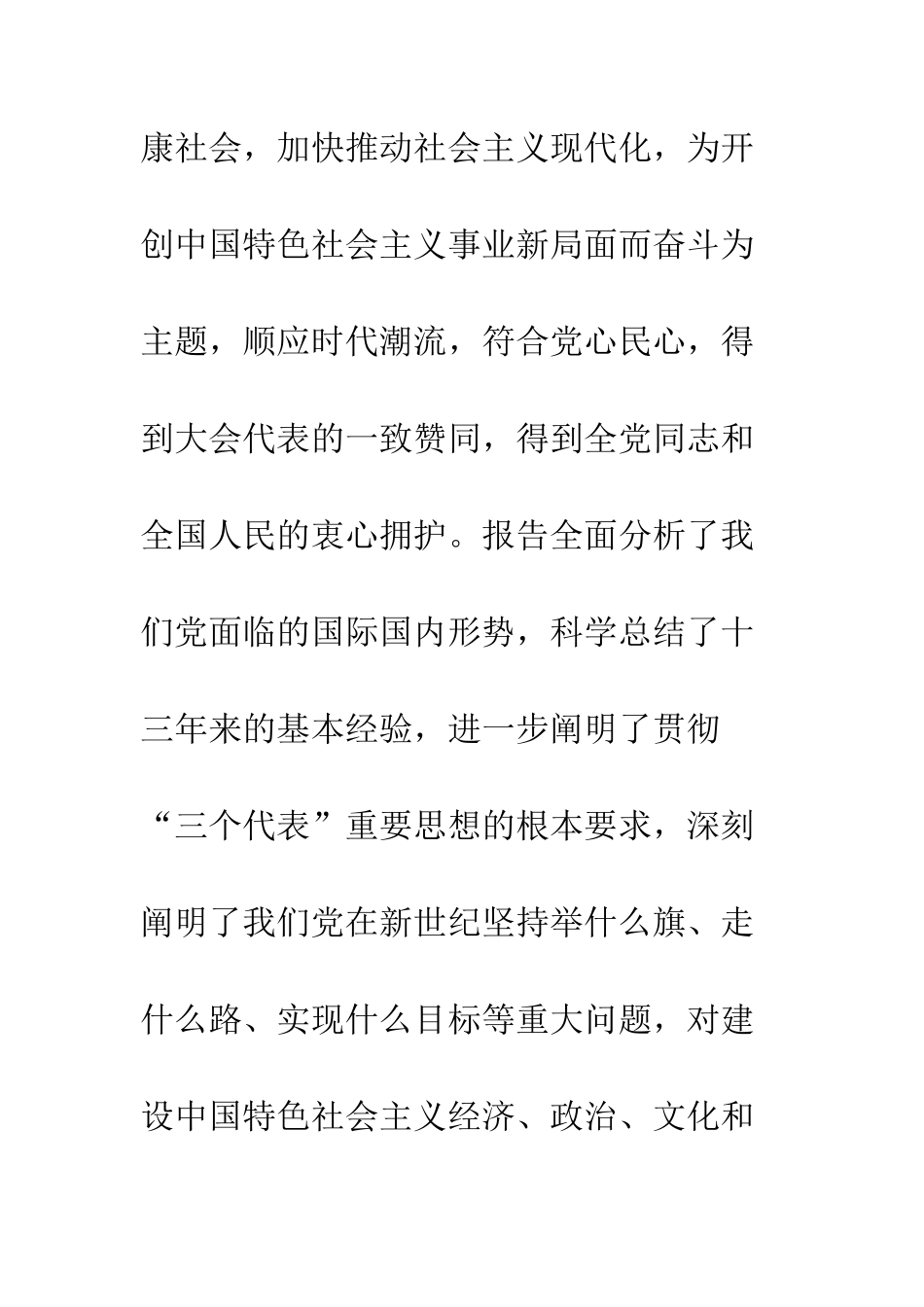 康社会，加快推动社会主义现代化，为开创中国特色社会主义事业新局面而奋斗为主题，顺应时代潮流，符合党心民心，得到大会代表的一致赞同，得到全党同志和全国人民的衷心拥护。报告全面分析了我们党面临的国际国内形势，科学总结了十三年来的基本经验，进一步阐明了贯彻“三个代表”重要思想的根本要求，深刻阐明了我们党在新世纪坚持举什么旗、走什么路、实现什么目标等重大问题，对建设中国特色社会主义经济、政治、文化和